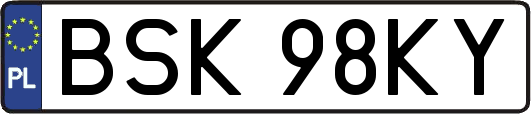 PL
BSK 98KY